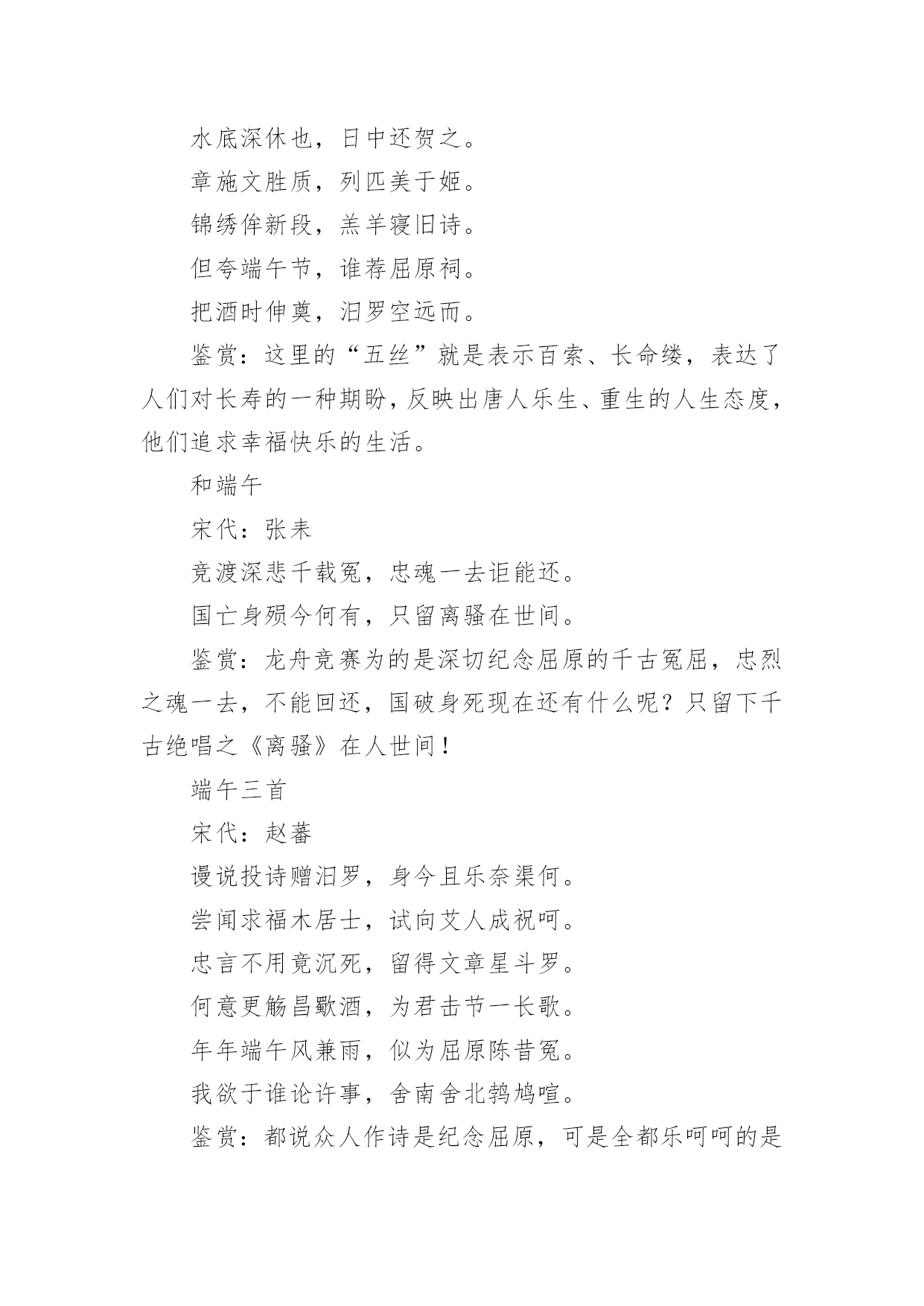 水底深休也，日中还贺之。

章施文胜质，列匹美于姬。

锦绣侔新段，羔羊寝旧诗。

但夸端午节，谁荐屈原祠。

把酒时伸奠，汨罗空远而。

鉴赏：这里的“五丝”就是表示百索、长命缕，表达了人们对长寿的一种期盼，反映出唐人乐生、重生的人生态度，他们追求幸福快乐的生活。

和端午

宋代：张耒

竞渡深悲千载冤，忠魂一去讵能还。

国亡身殒今何有，只留离骚在世间。

鉴赏：龙舟竞赛为的是深切纪念屈原的千古冤屈，忠烈之魂一去，不能回还，国破身死现在还有什么呢？只留下千古绝唱之《离骚》在人世间！

端午三首

宋代：赵蕃

谩说投诗赠汨罗，身今且乐奈渠何。

尝闻求福木居士，试向艾人成祝呵。

忠言不用竟沉死，留得文章星斗罗。

何意更觞昌歜酒，为君击节一长歌。

年年端午风兼雨，似为屈原陈昔冤。

我欲于谁论许事，舍南舍北鹁鸠喧。

鉴赏：都说众人作诗是纪念屈原，可是全都乐呵呵的是